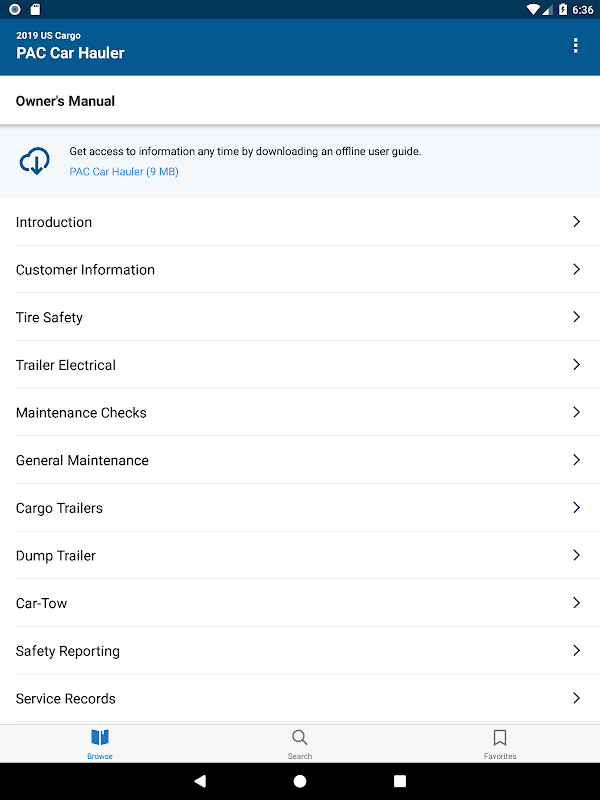 6:36

2019 US Cargo
PAC Car Hauler

Owner's Manual

Get access to information any time by downloading an offline user guide.
PAC Car Hauler (9 MB)

Introduction

Customer Information

Tire Safety

Trailer Electrical

Maintenance Checks

General Maintenance

Cargo Trailers

Dump Trailer

Car-Tow

Safety Reporting

Service Records

Browse
Search
Favorites